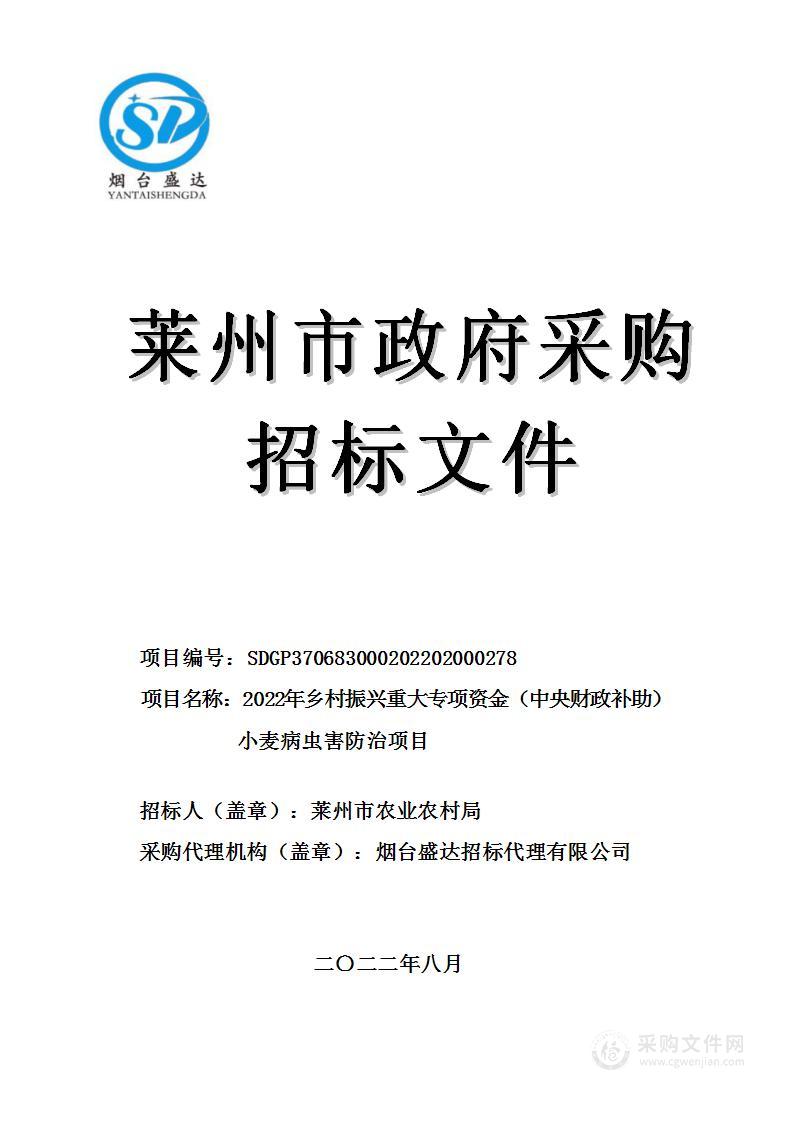 SD
烟台盛达
YANTAISHENGDA

莱州市政府采购
招标文件

项目编号：SDGP370683000202202000278
项目名称：2022年乡村振兴重大专项资金（中央财政补助）小麦病虫害防治项目

招标人（盖章）：莱州市农业农村局
采购代理机构（盖章）：烟台盛达招标代理有限公司

二〇二二年八月

采购文件网
www.cgwenjian.com